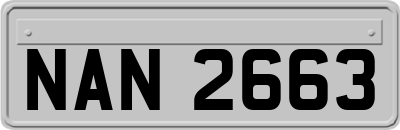 NAN 2663